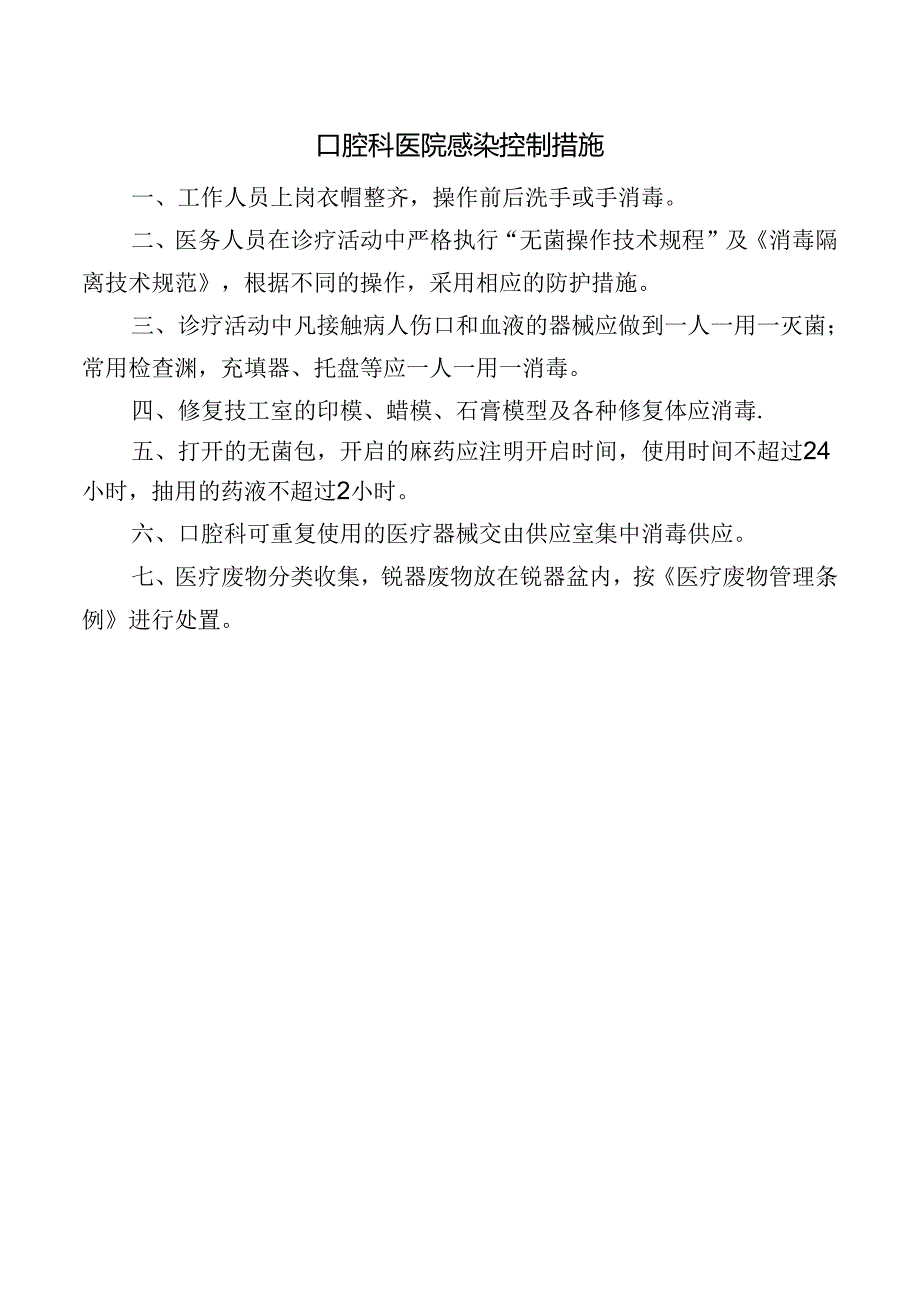 口腔科医院感染控制措施

一、工作人员上岗衣帽整齐，操作前后洗手或手消毒。

二、医务人员在诊疗活动中严格执行“无菌操作技术规程”及《消毒隔离技术规范》，根据不同的操作，采用相应的防护措施。

三、诊疗活动中凡接触病人伤口和血液的器械应做到一人一用一灭菌；常用检查渊，充填器、托盘等应一人一用一消毒。

四、修复技工室的印模、蜡模、石膏模型及各种修复体应消毒.

五、打开的无菌包，开启的麻药应注明开启时间，使用时间不超过24小时，抽用的药液不超过2小时。

六、口腔科可重复使用的医疗器械交由供应室集中消毒供应。

七、医疗废物分类收集，锐器废物放在锐器盆内，按《医疗废物管理条例》进行处置。